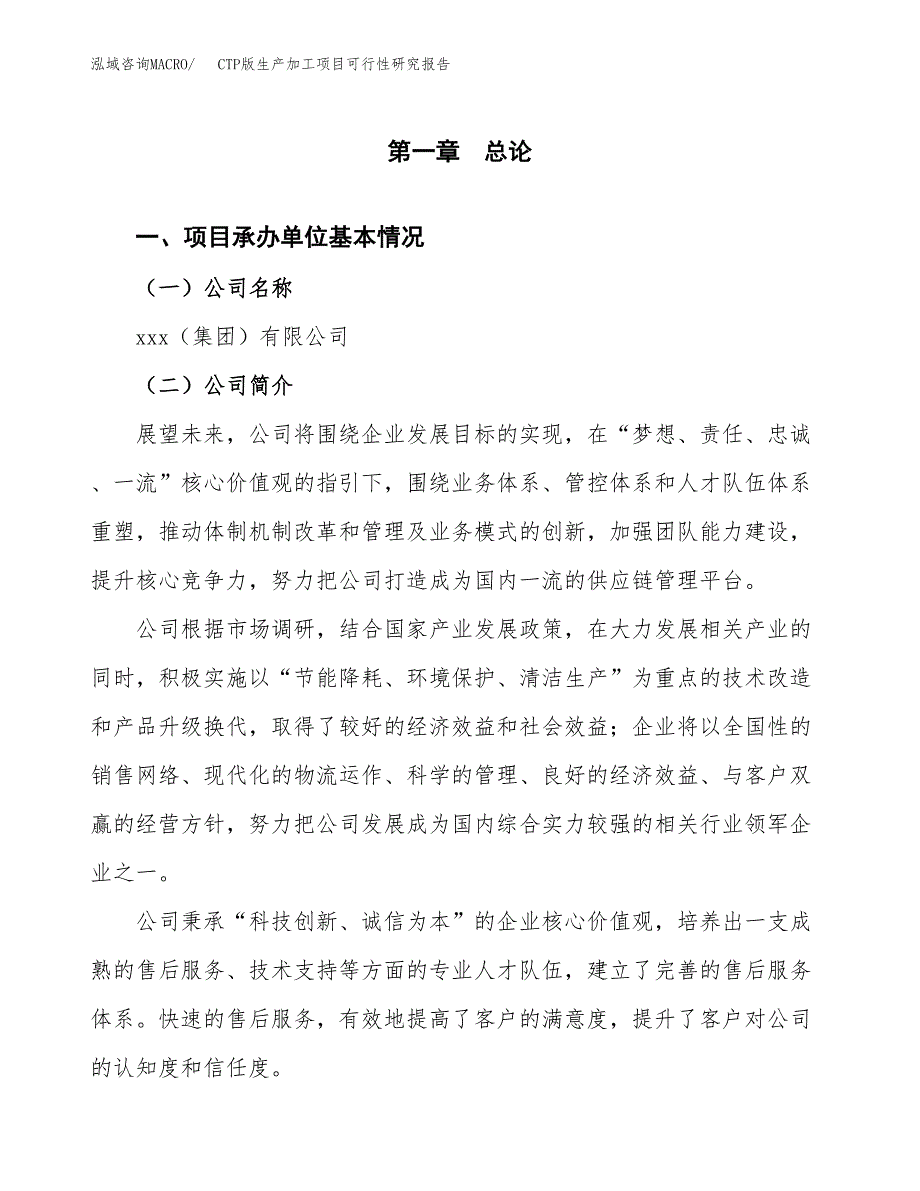 泓域咨询MACRO/　CTP版生产加工项目可行性研究报告

第一章　总论

一、项目承办单位基本情况

（一）公司名称

xxx（集团）有限公司

（二）公司简介

展望未来，公司将围绕企业发展目标的实现，在“梦想、责任、忠诚、一流”核心价值观的指引下，围绕业务体系、管控体系和人才队伍体系重塑，推动体制机制改革和管理及业务模式的创新，加强团队能力建设，提升核心竞争力，努力把公司打造成为国内一流的供应链管理平台。

公司根据市场调研，结合国家产业发展政策，在大力发展相关产业的同时，积极实施以“节能降耗、环境保护、清洁生产”为重点的技术改造和产品升级换代，取得了较好的经济效益和社会效益；企业将以全国性的销售网络、现代化的物流运作、科学的管理、良好的经济效益、与客户双赢的经营方针，努力把公司发展成为国内综合实力较强的相关行业领军企业之一。

公司秉承“科技创新、诚信为本”的企业核心价值观，培养出一支成熟的售后服务、技术支持等方面的专业人才队伍，建立了完善的售后服务体系。快速的售后服务，有效地提高了客户的满意度，提升了客户对公司的认知度和信任度。